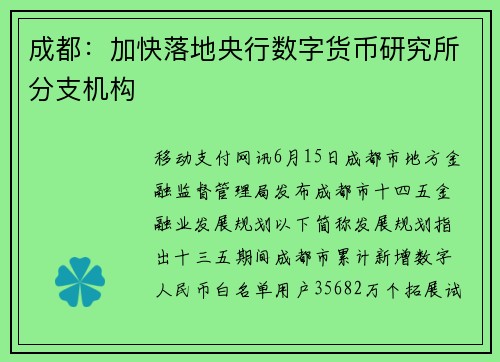 成都：加快落地央行数字货币研究所分支机构

移动支付网讯6月15日成都市地方金融监督管理局发布成都市十四五金融业发展规划以下简称发展规划指出十三五期间成都市累计新增数字人民币白名单用户35682万个拓展试